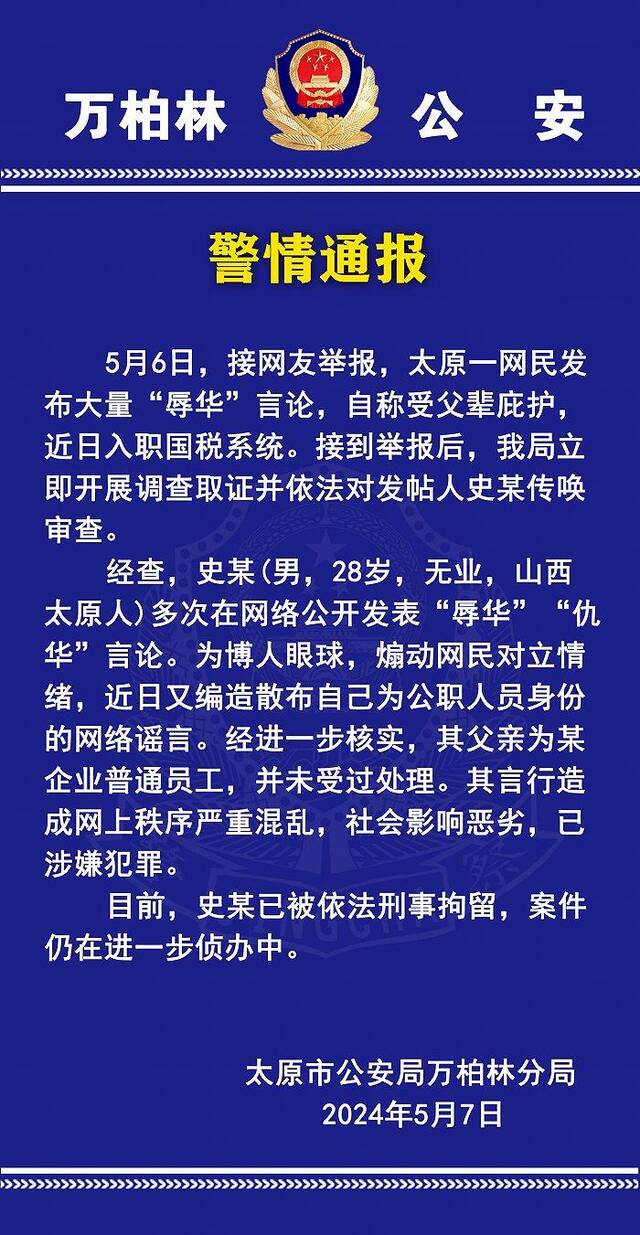 万柏林 公 安

警情通报

5月6日，接网友举报，太原一网民发布大量“辱华”言论，自称受父辈庇护，近日入职国税系统。接到举报后，我局立即开展调查取证并依法对发帖人史某传唤审查。

经查，史某（男，28岁，无业，山西太原人）多次在网络公开发表“辱华”“仇华”言论。为博人眼球，煽动网民对立情绪，近日又编造散布自己为公职人员身份的网络谣言。经进一步核实，其父亲为某企业普通员工，并未受过处理。其言行造成网上秩序严重混乱，社会影响恶劣，已涉嫌犯罪。

目前，史某已被依法刑事拘留，案件仍在进一步侦办中。

太原市公安局万柏林分局
2024年5月7日